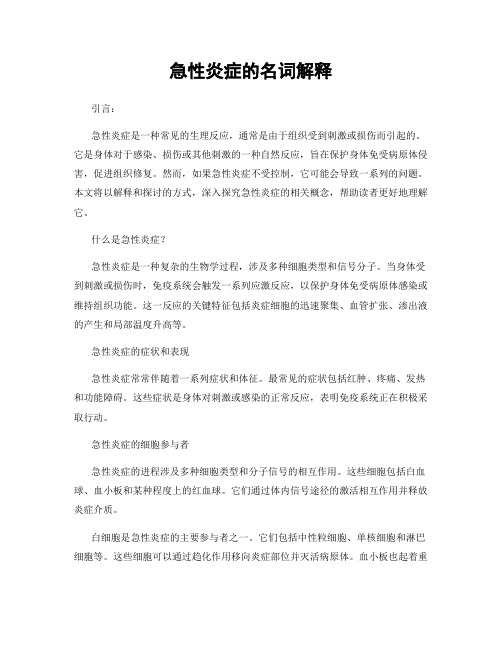 急性炎症的名词解释

引言：

急性炎症是一种常见的生理反应，通常是由于组织受到刺激或损伤而引起的。它是身体对于感染、损伤或其他刺激的一种自然反应，旨在保护身体免受病原体侵害，促进组织修复。然而，如果急性炎症不受控制，它可能会导致一系列的问题。本文将以解释和探讨的方式，深入探究急性炎症的相关概念，帮助读者更好地理解它。

什么是急性炎症？

急性炎症是一种复杂的生物学过程，涉及多种细胞类型和信号分子。当身体受到刺激或损伤时，免疫系统会触发一系列应激反应，以保护身体免受病原体感染或维持组织功能。这一反应的关键特征包括炎症细胞的迅速聚集、血管扩张、渗出液的产生和局部温度升高等。

急性炎症的症状和表现

急性炎症常常伴随着一系列症状和体征。最常见的症状包括红肿、疼痛、发热和功能障碍。这些症状是身体对刺激或感染的正常反应，表明免疫系统正在积极采取行动。

急性炎症的细胞参与者

急性炎症的进程涉及多种细胞类型和分子信号的相互作用。这些细胞包括白血球、血小板和某种程度上的红血球。它们通过体内信号途径的激活相互作用并释放炎症介质。

白细胞是急性炎症的主要参与者之一。它们包括中性粒细胞、单核细胞和淋巴细胞等。这些细胞可以通过趋化作用移向炎症部位并灭活病原体。血小板也起着重